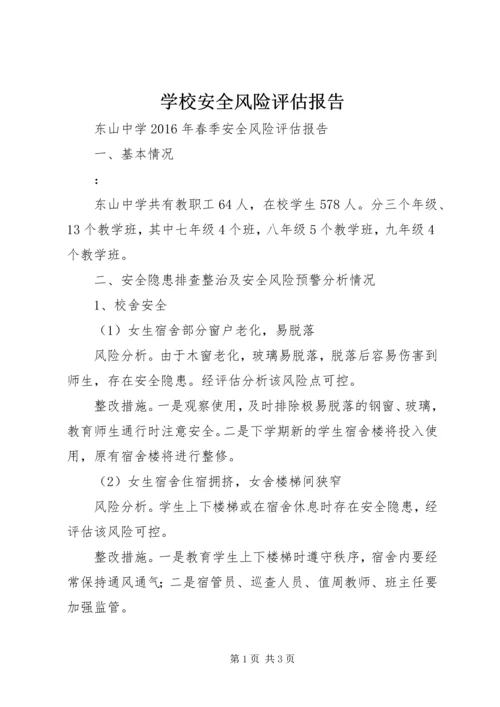 学校安全风险评估报告

东山中学2016年春季安全风险评估报告

一、基本情况

:

东山中学共有教职工64人，在校学生578人。分三个年级、13个教学班，其中七年级4个班，八年级5个教学班，九年级4个教学班。

二、安全隐患排查整治及安全风险预警分析情况

1、校舍安全

（1）女生宿舍部分窗户老化，易脱落

风险分析。由于木窗老化，玻璃易脱落，脱落后容易伤害到师生，存在安全隐患。经评估分析该风险点可控。

整改措施。一是观察使用，及时排除极易脱落的钢窗、玻璃，教育师生通行时注意安全。二是下学期新的学生宿舍楼将投入使用，原有宿舍楼将进行整修。

（2）女生宿舍住宿拥挤，女舍楼梯间狭窄

风险分析。学生上下楼梯或在宿舍休息时存在安全隐患，经评估该风险可控。

整改措施。一是教育学生上下楼梯时遵守秩序，宿舍内要经常保持通风通气；二是宿管员、巡查人员、值周教师、班主任要加强监管。

第1页 共3页